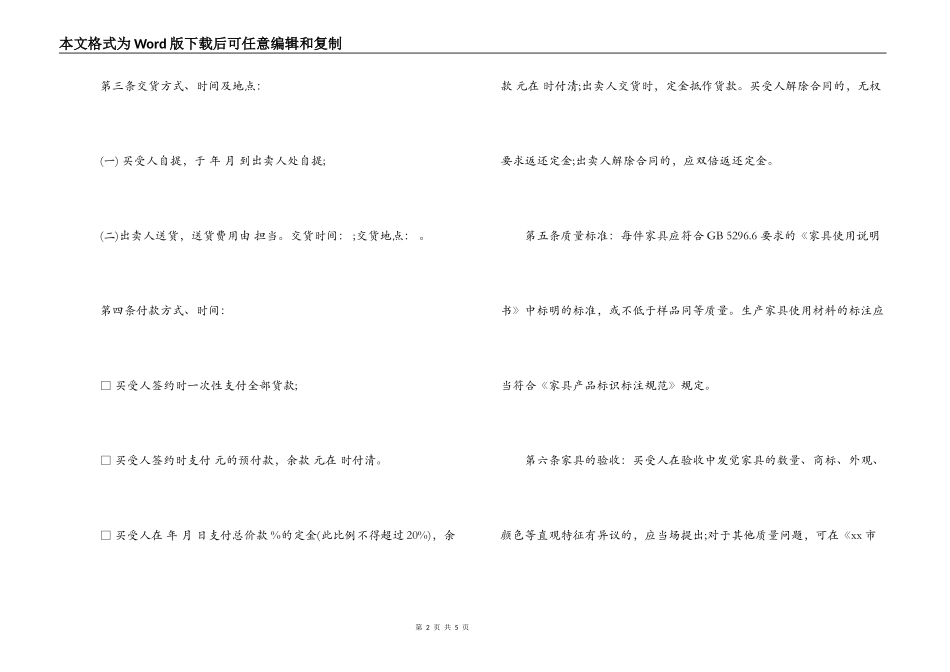 本文格式为Word版下载后可任意编辑和复制

第三条交货方式、时间及地点:

(一) 买受人自提，于 年 月 到出卖人处自提;

(二)出卖人送货，送货费用由 担当。交货时间: ;交货地点: 。

第四条付款方式、时间:

□ 买受人签约时一次性支付全部货款;

□ 买受人签约时支付 元的预付款，余款 元在 时付清。

□ 买受人在 年 月 日支付总价款 %的定金(此比例不得超过 20%)，余款 元在 时付清;出卖人交货时，定金抵作货款。买受人解除合同的，无权要求返还定金;出卖人解除合同的，应双倍返还定金。

第五条质量标准：每件家具应符合 GB 5296.6 要求的《家具使用说明书》中标明的标准，或不低于样品同等质量。生产家具使用材料的标注应当符合《家具产品标识标注规范》规定。

第六条家具的验收：买受人在验收中发觉家具的数量、商标、外观、颜色等直观特征有异议的，应当场提出;对于其他质量问题，可在《xx 市

第 2 页 共 5 页